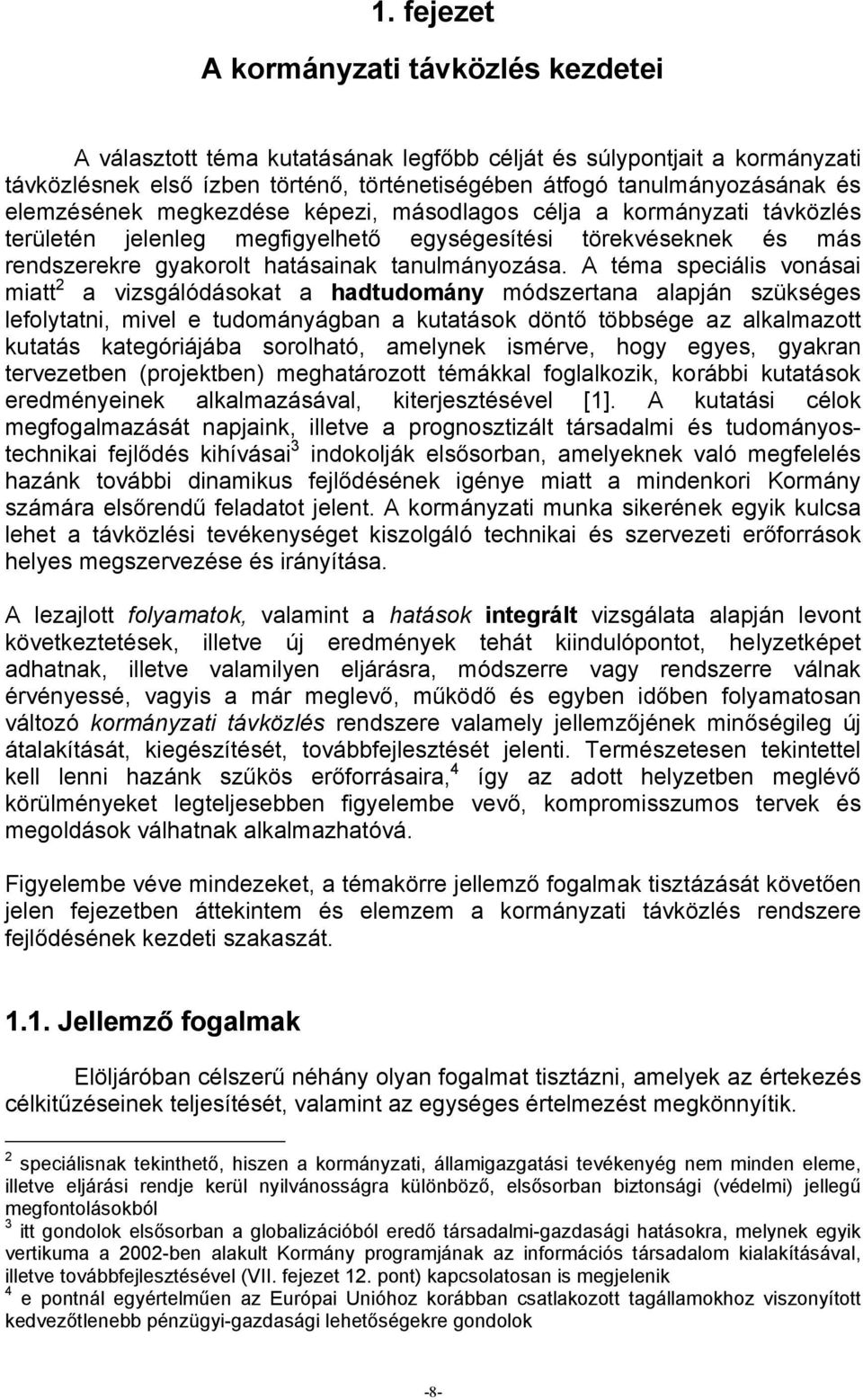 1. fejezet

A kormányzati távközlés kezdetei

A választott téma kutatásának legfőbb célját és súlypontjait a kormányzati távközlésnek első ízben történő, történetiségében átfogó tanulmányozásának és elemzésének megkezdése képezi, másodlagos célja a kormányzati távközlés területén jelenleg megfigyelhető egységesítési törekvéseknek és más rendszerekre gyakorolt hatásainak tanulmányozása. A téma speciális vonásai miatt$^2$ a vizsgálódásokat a hadtudomány módszertana alapján szükséges lefolytatni, mivel e tudományágban a kutatások döntő többsége az alkalmazott kutatás kategóriájába sorolható, amelynek ismérve, hogy egyes, gyakran tervezetben (projektben) meghatározott témákkal foglalkozik, korábbi kutatások eredményeinek alkalmazásával, kiterjesztésével [1]. A kutatási célok megfogalmazását napjaink, illetve a prognosztizált társadalmi és tudományos-technikai fejlődés kihívásai$^3$ indokolják elsősorban, amelyeknek való megfelelés hazánk további dinamikus fejlődésének igénye miatt a mindenkori Kormány számára elsőrendű feladatot jelent. A kormányzati munka sikerének egyik kulcsa lehet a távközlési tevékenységet kiszolgáló technikai és szervezeti erőforrások helyes megszervezése és irányítása.

A lezajlott folyamatok, valamint a hatások integrált vizsgálata alapján levont következtetések, illetve új eredmények tehát kiindulópontot, helyzetképet adhatnak, illetve valamilyen eljárásra, módszerre vagy rendszerre válnak érvényessé, vagyis a már meglevő, működő és egyben időben folyamatosan változó kormányzati távközlés rendszere valamely jellemzőjének minőségileg új átalakítását, kiegészítését, továbbfejlesztését jelenti. Természetesen tekintettel kell lenni hazánk szűkös erőforrásaira,$^4$ így az adott helyzetben meglévő körülményeket legteljesebben figyelembe vevő, kompromisszumos tervek és megoldások válhatnak alkalmazhatóvá.

Figyelembe véve mindezeket, a témakörre jellemző fogalmak tisztázását követően jelen fejezetben áttekintem és elemzem a kormányzati távközlés rendszere fejlődésének kezdeti szakaszát.

1.1. Jellemző fogalmak

Elöljáróban célszerű néhány olyan fogalmat tisztázni, amelyek az értekezés célkitűzéseinek teljesítését, valamint az egységes értelmezést megkönnyítik.

$^2$ speciálisnak tekinthető, hiszen a kormányzati, államigazgatási tevékenyég nem minden eleme, illetve eljárási rendje kerül nyilvánosságra különböző, elsősorban biztonsági (védelmi) jellegű megfontolásokból
$^3$ itt gondolok elsősorban a globalizációból eredő társadalmi-gazdasági hatásokra, melynek egyik vertikuma a 2002-ben alakult Kormány programjának az információs társadalom kialakításával, illetve továbbfejlesztésével (VII. fejezet 12. pont) kapcsolatosan is megjelenik
$^4$ e pontnál egyértelműen az Európai Unióhoz korábban csatlakozott tagállamokhoz viszonyított kedvezőtlenebb pénzügyi-gazdasági lehetőségekre gondolok

-8-